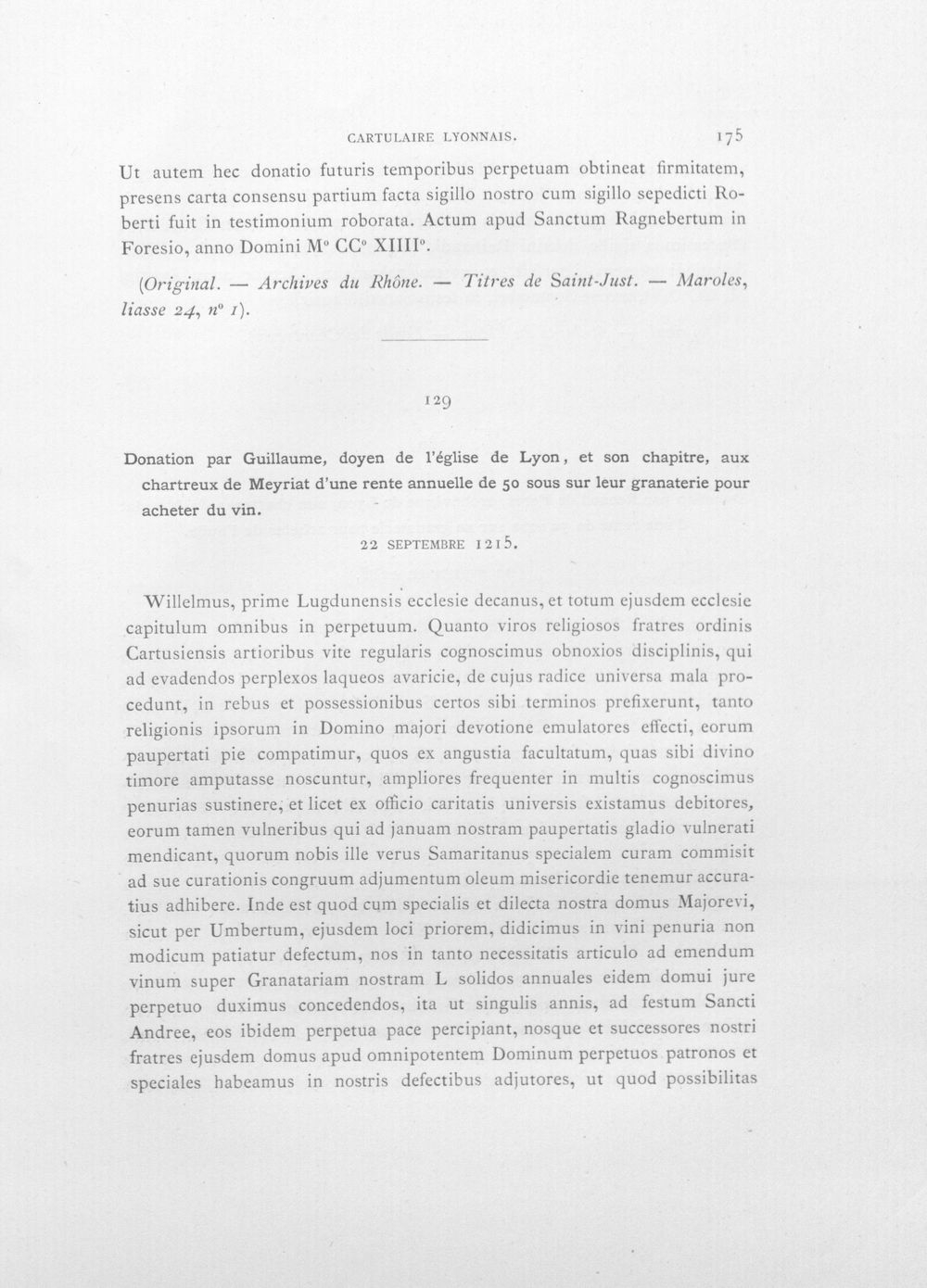 CARTULAIRE LYONNAIS.
175

Ut autem hec donatio futuris temporibus perpetuam obtineat firmitatem, presens carta consensu partium facta sigillo nostro cum sigillo sepedicti Roberti fuit in testimonium roborata. Actum apud Sanctum Ragnebertum in Foresio, anno Domini M° CC° XIIII°.

(Original. — Archives du Rhône. — Titres de Saint-Just. — Maroles, liasse 24, n° 1).

129

Donation par Guillaume, doyen de l'église de Lyon, et son chapitre, aux chartreux de Meyriat d'une rente annuelle de 50 sous sur leur granaterie pour acheter du vin.

22 SEPTEMBRE 1215.

Willelmus, prime Lugdunensis ecclesie decanus, et totum ejusdem ecclesie capitulum omnibus in perpetuum. Quanto viros religiosos fratres ordinis Cartusiensis artioribus vite regularis cognoscimus obnoxios disciplinis, qui ad evadendos perplexos laqueos avaricie, de cujus radice universa mala procedunt, in rebus et possessionibus certos sibi terminos prefixerunt, tanto religionis ipsorum in Domino majori devotione emulatores effecti, eorum paupertati pie compatimur, quos ex angustia facultatum, quas sibi divino timore amputasse noscuntur, ampliores frequenter in multis cognoscimus penurias sustinere, et licet ex officio caritatis universis existamus debitores, eorum tamen vulneribus qui ad januam nostram paupertatis gladio vulnerati mendicant, quorum nobis ille verus Samaritanus specialem curam commisit ad sue curationis congruum adjumentum oleum misericordie tenemur accuratius adhibere. Inde est quod cum specialis et dilecta nostra domus Majorevi, sicut per Umbertum, ejusdem loci priorem, didicimus in vini penuria non modicum patiatur defectum, nos in tanto necessitatis articulo ad emendum vinum super Granatariam nostram L solidos annuales eidem domui jure perpetuo duximus concedendos, ita ut singulis annis, ad festum Sancti Andree, eos ibidem perpetua pace percipiant, nosque et successores nostri fratres ejusdem domus apud omnipotentem Dominum perpetuos patronos et speciales habeamus in nostris defectibus adjutores, ut quod possibilitas